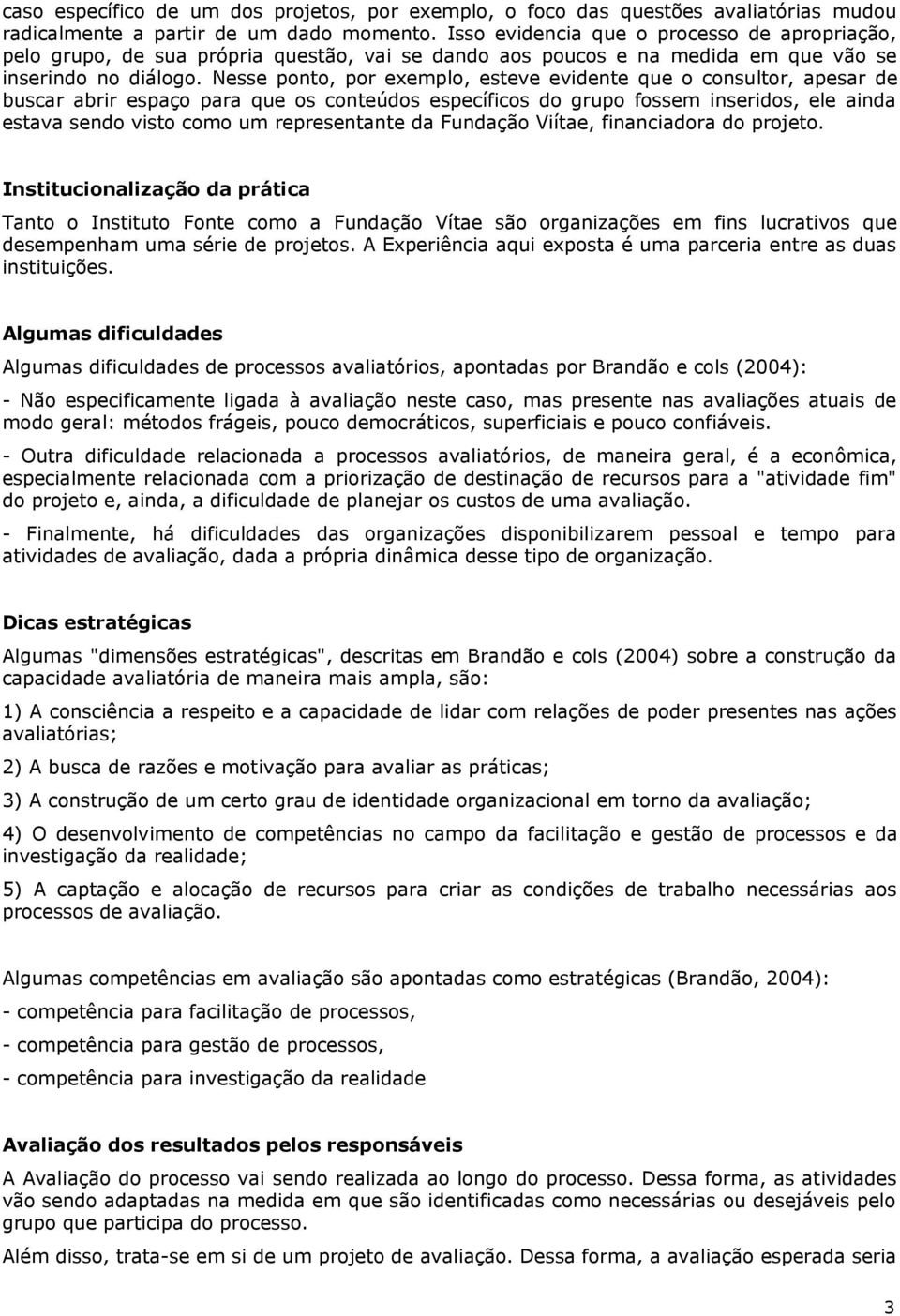 caso específico de um dos projetos, por exemplo, o foco das questões avaliatórias mudou radicalmente a partir de um dado momento. Isso evidencia que o processo de apropriação, pelo grupo, de sua própria questão, vai se dando aos poucos e na medida em que vão se inserindo no diálogo. Nesse ponto, por exemplo, esteve evidente que o consultor, apesar de buscar abrir espaço para que os conteúdos específicos do grupo fossem inseridos, ele ainda estava sendo visto como um representante da Fundação Viítae, financiadora do projeto.

Institucionalização da prática

Tanto o Instituto Fonte como a Fundação Vítae são organizações em fins lucrativos que desempenham uma série de projetos. A Experiência aqui exposta é uma parceria entre as duas instituições.

Algumas dificuldades

Algumas dificuldades de processos avaliatórios, apontadas por Brandão e cols (2004):

- Não especificamente ligada à avaliação neste caso, mas presente nas avaliações atuais de modo geral: métodos frágeis, pouco democráticos, superficiais e pouco confiáveis.

- Outra dificuldade relacionada a processos avaliatórios, de maneira geral, é a econômica, especialmente relacionada com a priorização de destinação de recursos para a "atividade fim" do projeto e, ainda, a dificuldade de planejar os custos de uma avaliação.

- Finalmente, há dificuldades das organizações disponibilizarem pessoal e tempo para atividades de avaliação, dada a própria dinâmica desse tipo de organização.

Dicas estratégicas

Algumas "dimensões estratégicas", descritas em Brandão e cols (2004) sobre a construção da capacidade avaliatória de maneira mais ampla, são:

1) A consciência a respeito e a capacidade de lidar com relações de poder presentes nas ações avaliatórias;

2) A busca de razões e motivação para avaliar as práticas;

3) A construção de um certo grau de identidade organizacional em torno da avaliação;

4) O desenvolvimento de competências no campo da facilitação e gestão de processos e da investigação da realidade;

5) A captação e alocação de recursos para criar as condições de trabalho necessárias aos processos de avaliação.

Algumas competências em avaliação são apontadas como estratégicas (Brandão, 2004):

- competência para facilitação de processos,

- competência para gestão de processos,

- competência para investigação da realidade

Avaliação dos resultados pelos responsáveis

A Avaliação do processo vai sendo realizada ao longo do processo. Dessa forma, as atividades vão sendo adaptadas na medida em que são identificadas como necessárias ou desejáveis pelo grupo que participa do processo.

Além disso, trata-se em si de um projeto de avaliação. Dessa forma, a avaliação esperada seria

3